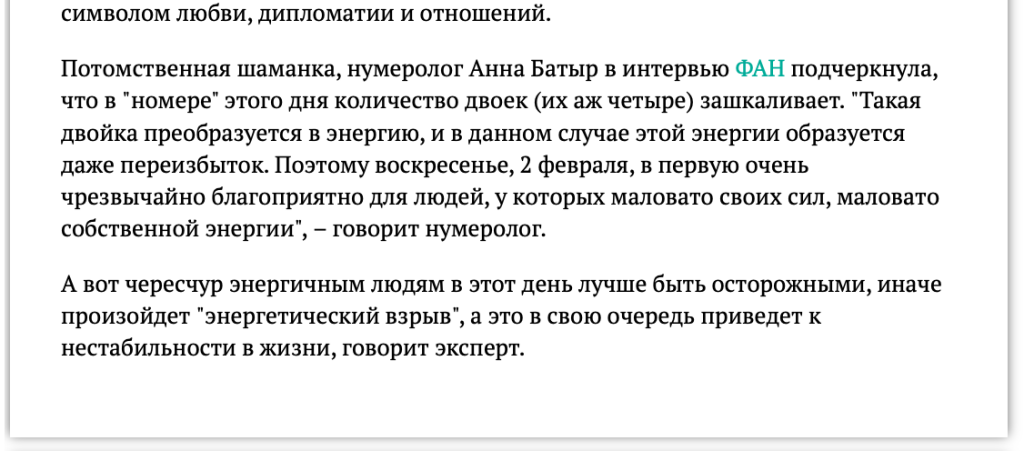 символом любви, дипломатии и отношений.

Потомственная шаманка, нумеролог Анна Батыр в интервью ФАН подчеркнула, что в "номере" этого дня количество двоек (их аж четыре) зашкаливает. "Такая двойка преобразуется в энергию, и в данном случае этой энергии образуется даже переизбыток. Поэтому воскресенье, 2 февраля, в первую очень чрезвычайно благоприятно для людей, у которых маловато своих сил, маловато собственной энергии", – говорит нумеролог.

А вот чересчур энергичным людям в этот день лучше быть осторожными, иначе произойдет "энергетический взрыв", а это в свою очередь приведет к нестабильности в жизни, говорит эксперт.